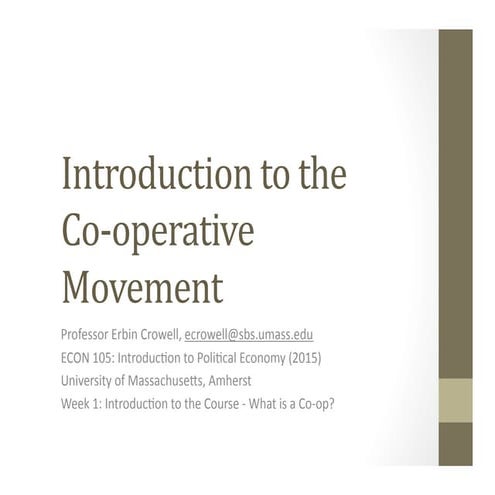 Introduction to the Co-operative Movement

Professor Erbin Crowell, ecrowell@sbs.umass.edu
ECON 105: Introduction to Political Economy (2015)
University of Massachusetts, Amherst
Week 1: Introduction to the Course - What is a Co-op?